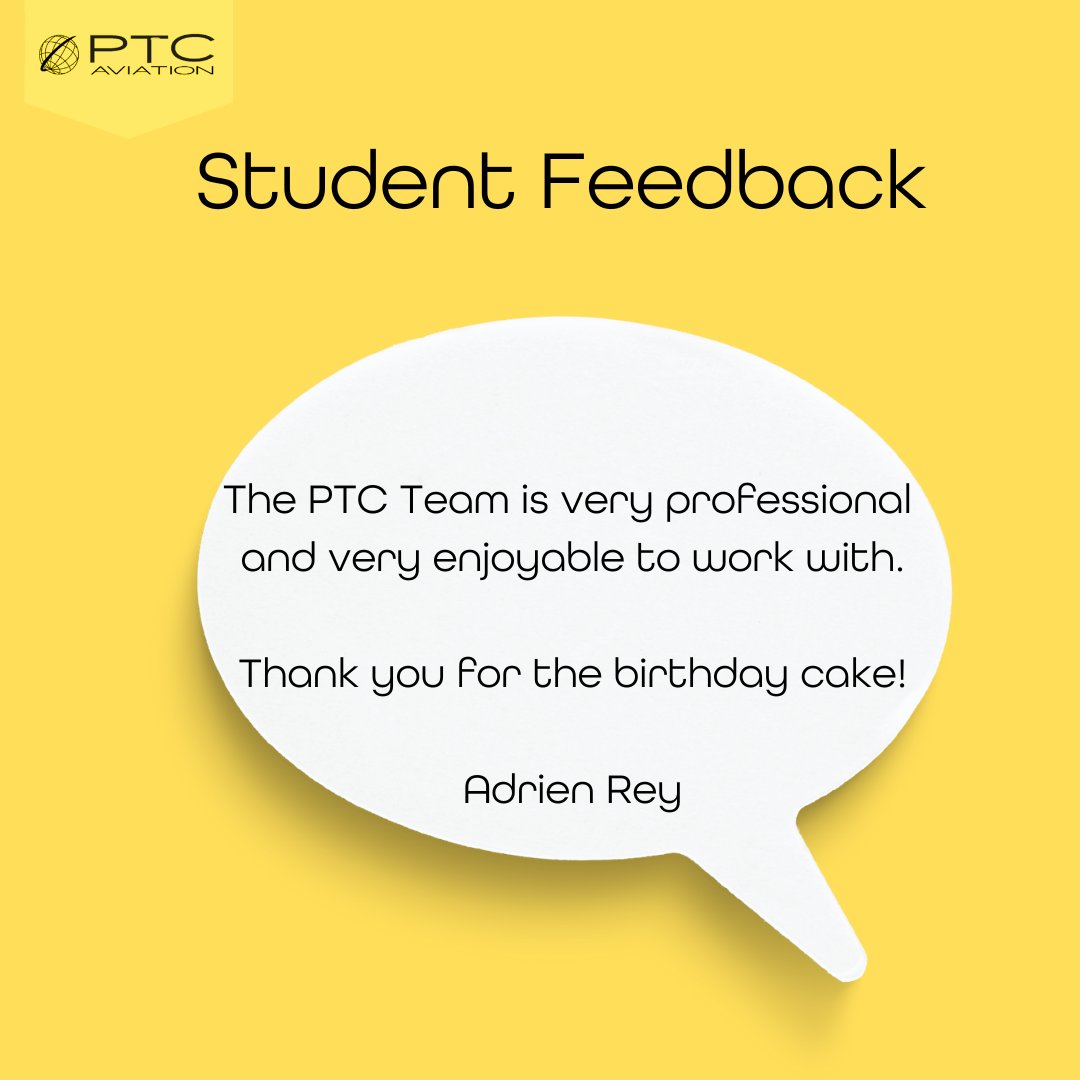 PTC AVIATION

Student Feedback

The PTC Team is very professional and very enjoyable to work with.

Thank you for the birthday cake!

Adrien Rey